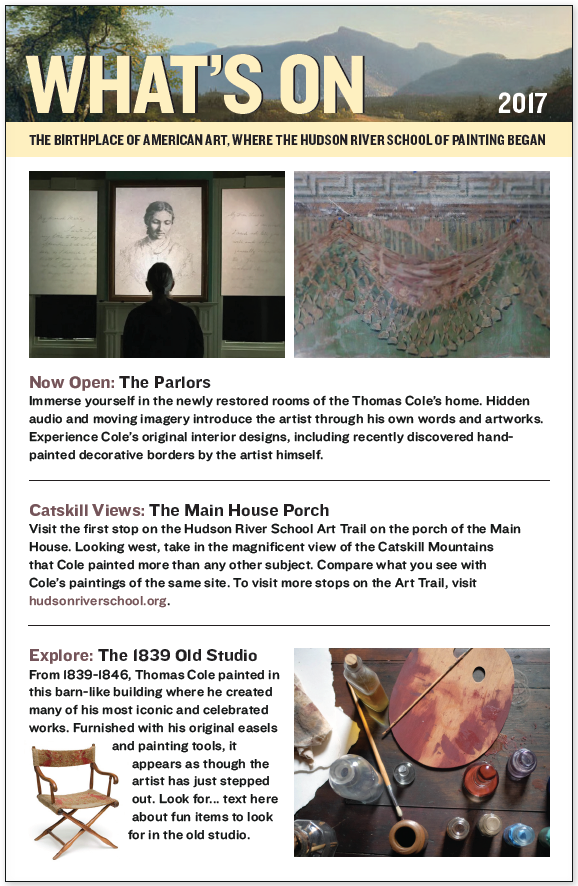 WHAT'S ON 2017

THE BIRTHPLACE OF AMERICAN ART, WHERE THE HUDSON RIVER SCHOOL OF PAINTING BEGAN

Now Open: The Parlors
Immerse yourself in the newly restored rooms of the Thomas Cole's home. Hidden audio and moving imagery introduce the artist through his own words and artworks. Experience Cole's original interior designs, including recently discovered hand-painted decorative borders by the artist himself.

Catskill Views: The Main House Porch
Visit the first stop on the Hudson River School Art Trail on the porch of the Main House. Looking west, take in the magnificent view of the Catskill Mountains that Cole painted more than any other subject. Compare what you see with Cole's paintings of the same site. To visit more stops on the Art Trail, visit hudsonriverschool.org.

Explore: The 1839 Old Studio
From 1839-1846, Thomas Cole painted in this barn-like building where he created many of his most iconic and celebrated works. Furnished with his original easels and painting tools, it appears as though the artist has just stepped out. Look for... text here about fun items to look for in the old studio.